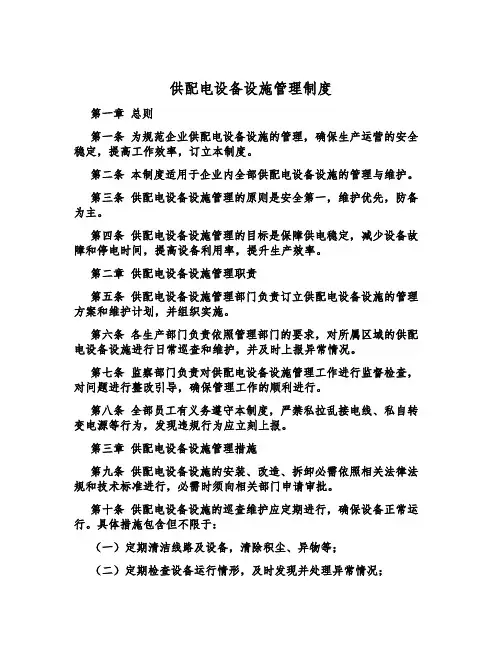 供配电设备设施管理制度

第一章 总则

第一条 为规范企业供配电设备设施的管理，确保生产运营的安全稳定，提高工作效率，订立本制度。

第二条 本制度适用于企业内全部供配电设备设施的管理与维护。

第三条 供配电设备设施管理的原则是安全第一，维护优先，防备为主。

第四条 供配电设备设施管理的目标是保障供电稳定，减少设备故障和停电时间，提高设备利用率，提升生产效率。

第二章 供配电设备设施管理职责

第五条 供配电设备设施管理部门负责订立供配电设备设施的管理方案和维护计划，并组织实施。

第六条 各生产部门负责依照管理部门的要求，对所属区域的供配电设备设施进行日常巡查和维护，并及时上报异常情况。

第七条 监察部门负责对供配电设备设施管理工作进行监督检查，对问题进行整改引导，确保管理工作的顺利进行。

第八条 全部员工有义务遵守本制度，严禁私拉乱接电线、私自转变电源等行为，发现违规行为应立刻上报。

第三章 供配电设备设施管理措施

第九条 供配电设备设施的安装、改造、拆卸必需依照相关法律法规和技术标准进行，必需时须向相关部门申请审批。

第十条 供配电设备设施的巡查维护应定期进行，确保设备正常运行。具体措施包含但不限于：

（一）定期清洁线路及设备，清除积尘、异物等；

（二）定期检查设备运行情形，及时发现并处理异常情况；